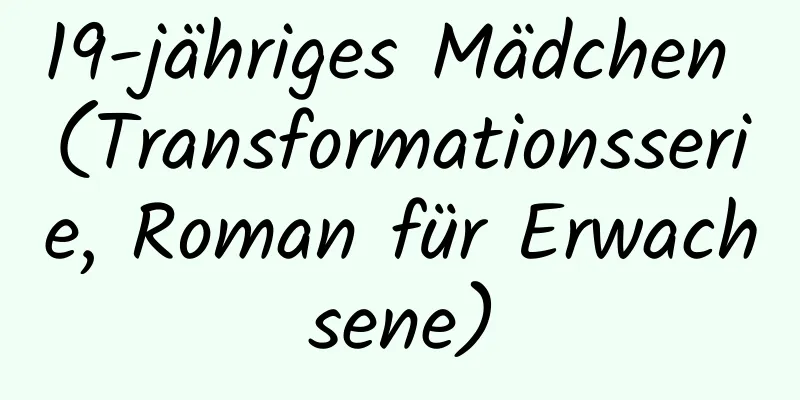 19-jähriges Mädchen (Transformationsserie, Roman für Erwachsene)